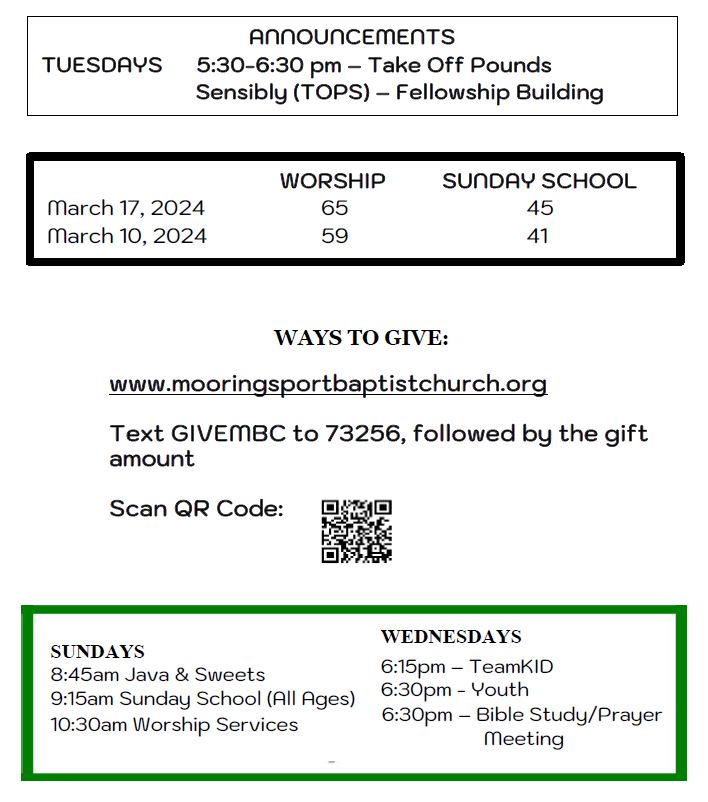 ANNOUNCEMENTS

TUESDAYS 5:30-6:30 pm – Take Off Pounds Sensibly (TOPS) – Fellowship Building

| | WORSHIP | SUNDAY SCHOOL |
|---|---|---|
| March 17, 2024 | 65 | 45 |
| March 10, 2024 | 59 | 41 |

WAYS TO GIVE:

www.mooringsportbaptistchurch.org

Text GIVEMBC to 73256, followed by the gift amount

Scan QR Code:

SUNDAYS
8:45am Java & Sweets
9:15am Sunday School (All Ages)
10:30am Worship Services

WEDNESDAYS
6:15pm – TeamKID
6:30pm - Youth
6:30pm – Bible Study/Prayer Meeting